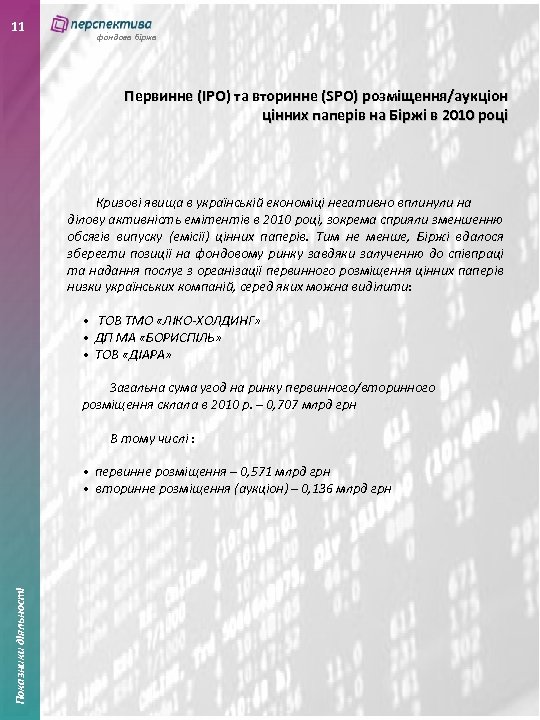 11

перспектива
фондова біржа

Первинне (IPO) та вторинне (SPO) розміщення/аукціон цінних паперів на Біржі в 2010 році

Кризові явища в українській економіці негативно вплинули на ділову активність емітентів в 2010 році, зокрема сприяли зменшенню обсягів випуску (емісії) цінних паперів. Тим не менше, Біржі вдалося зберегти позиції на фондовому ринку завдяки залученню до співпраці та надання послуг з організації первинного розміщення цінних паперів низки українських компаній, серед яких можна виділити:

• ТОВ ТМО «ЛІКО-ХОЛДИНГ»
• ДП МА «БОРИСПІЛЬ»
• ТОВ «ДІАРА»

Загальна сума угод на ринку первинного/вторинного розміщення склала в 2010 р. – 0,707 млрд грн

В тому числі :

• первинне розміщення – 0,571 млрд грн
• вторинне розміщення (аукціон) – 0,136 млрд грн

Показники діяльності